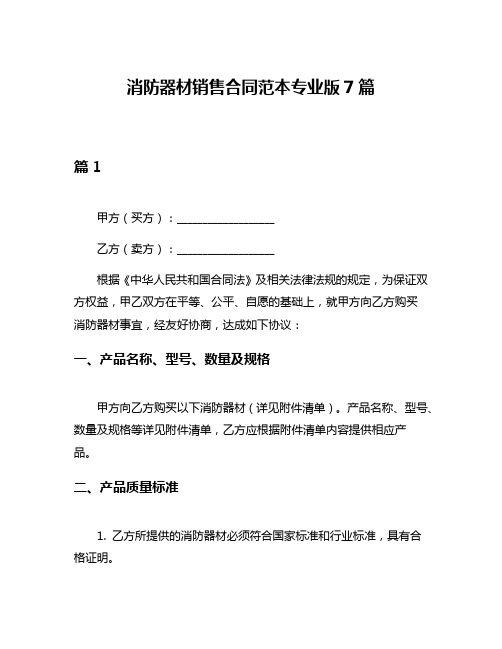 消防器材销售合同范本专业版 7 篇

篇 1

甲方（买方）：________________

乙方（卖方）：________________

根据《中华人民共和国合同法》及相关法律法规的规定，为保证双方权益，甲乙双方在平等、公平、自愿的基础上，就甲方向乙方购买消防器材事宜，经友好协商，达成如下协议：

一、产品名称、型号、数量及规格

甲方向乙方购买以下消防器材（详见附件清单）。产品名称、型号、数量及规格等详见附件清单，乙方应根据附件清单内容提供相应产品。

二、产品质量标准

1. 乙方所提供的消防器材必须符合国家标准和行业标准，具有合格证明。